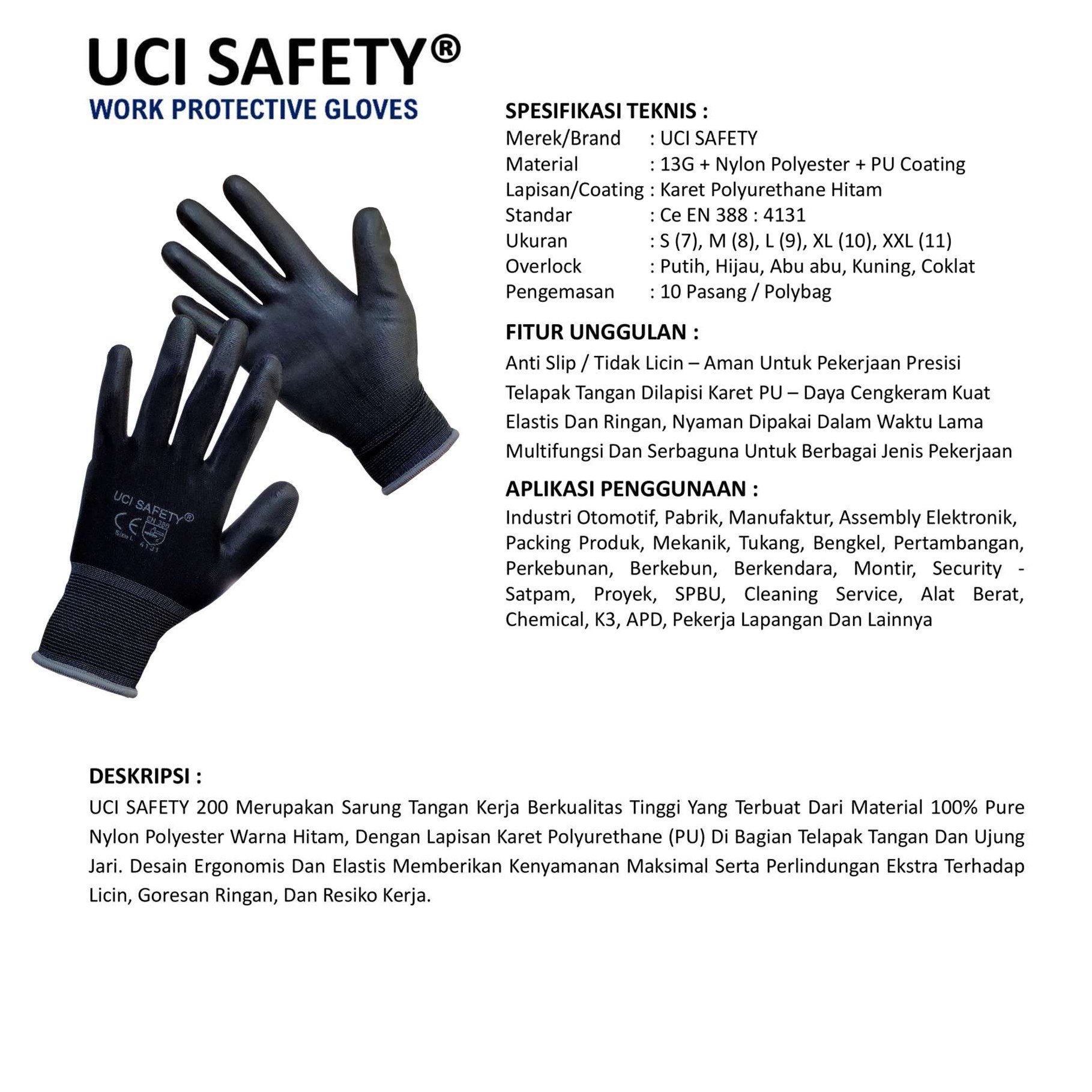 UCI SAFETY®
WORK PROTECTIVE GLOVES

UCI SAFETY®
CE EN 388
Size L 4131

SPESIFIKASI TEKNIS :
Merek/Brand : UCI SAFETY
Material : 13G + Nylon Polyester + PU Coating
Lapisan/Coating : Karet Polyurethane Hitam
Standar : Ce EN 388 : 4131
Ukuran : S (7), M (8), L (9), XL (10), XXL (11)
Overlock : Putih, Hijau, Abu abu, Kuning, Coklat
Pengemasan : 10 Pasang / Polybag

FITUR UNGGULAN :
Anti Slip / Tidak Licin – Aman Untuk Pekerjaan Presisi
Telapak Tangan Dilapisi Karet PU – Daya Cengkeram Kuat
Elastis Dan Ringan, Nyaman Dipakai Dalam Waktu Lama
Multifungsi Dan Serbaguna Untuk Berbagai Jenis Pekerjaan

APLIKASI PENGGUNAAN :
Industri Otomotif, Pabrik, Manufaktur, Assembly Elektronik, Packing Produk, Mekanik, Tukang, Bengkel, Pertambangan, Perkebunan, Berkebun, Berkendara, Montir, Security - Satpam, Proyek, SPBU, Cleaning Service, Alat Berat, Chemical, K3, APD, Pekerja Lapangan Dan Lainnya

DESKRIPSI :
UCI SAFETY 200 Merupakan Sarung Tangan Kerja Berkualitas Tinggi Yang Terbuat Dari Material 100% Pure Nylon Polyester Warna Hitam, Dengan Lapisan Karet Polyurethane (PU) Di Bagian Telapak Tangan Dan Ujung Jari. Desain Ergonomis Dan Elastis Memberikan Kenyamanan Maksimal Serta Perlindungan Ekstra Terhadap Licin, Goresan Ringan, Dan Resiko Kerja.